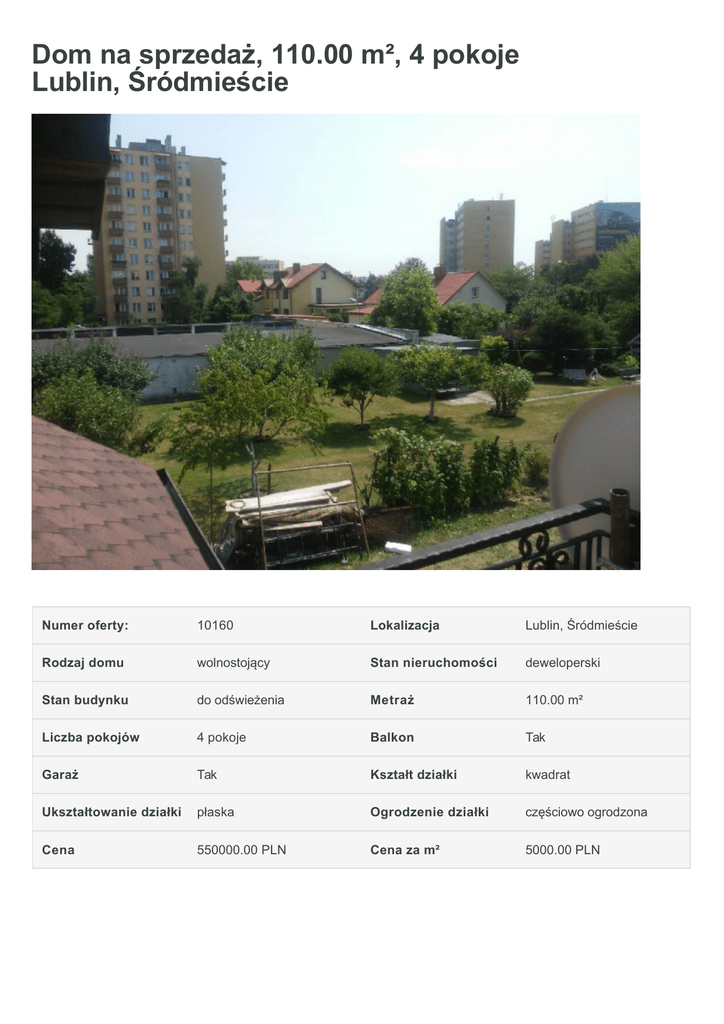 Dom na sprzedaż, 110.00 m², 4 pokoje
Lublin, Śródmieście

| Numer oferty: | 10160 | Lokalizacja | Lublin, Śródmieście |
|---|---|---|---|
| Rodzaj domu | wolnostojący | Stan nieruchomości | deweloperski |
| Stan budynku | do odświeżenia | Metraż | 110.00 m² |
| Liczba pokojów | 4 pokoje | Balkon | Tak |
| Garaż | Tak | Kształt działki | kwadrat |
| Ukształtowanie działki | płaska | Ogrodzenie działki | częściowo ogrodzona |
| Cena | 550000.00 PLN | Cena za m² | 5000.00 PLN |